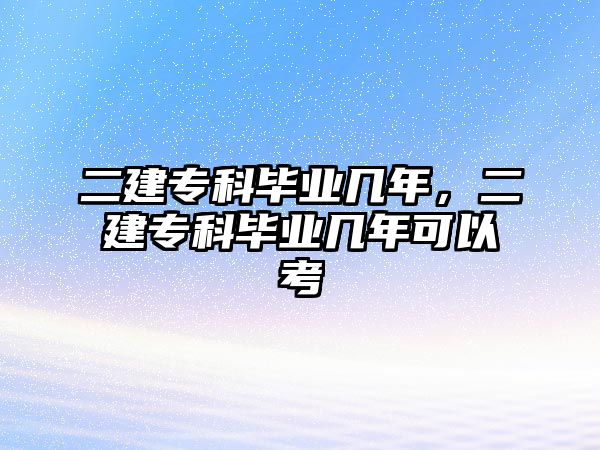 二建专科毕业几年，二建专科毕业几年可以考